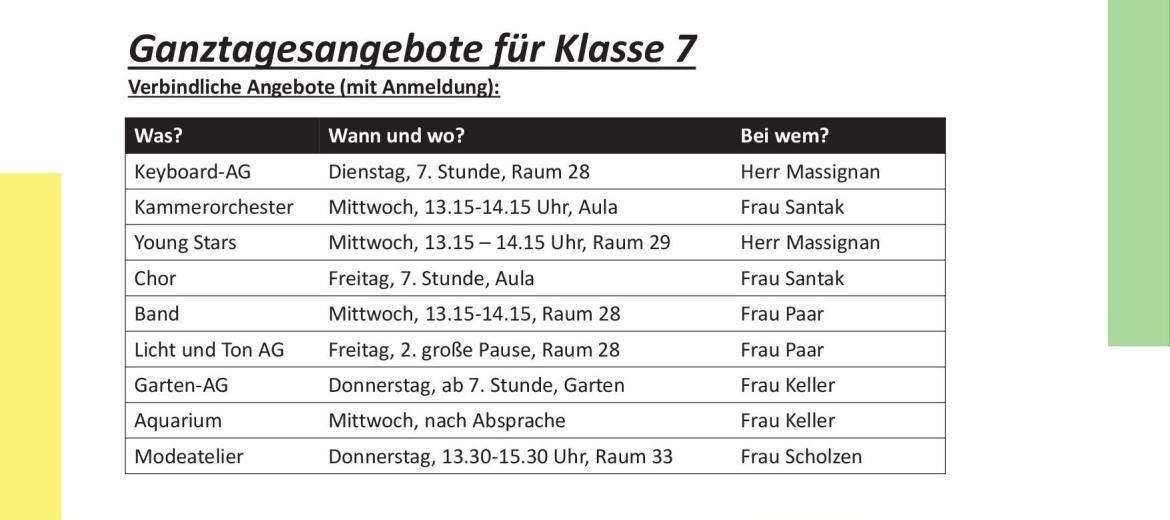 Ganztagesangebote für Klasse 7

Verbindliche Angebote (mit Anmeldung):

| Was? | Wann und wo? | Bei wem? |
|---|---|---|
| Keyboard-AG | Dienstag, 7. Stunde, Raum 28 | Herr Massignan |
| Kammerorchester | Mittwoch, 13.15-14.15 Uhr, Aula | Frau Santak |
| Young Stars | Mittwoch, 13.15 – 14.15 Uhr, Raum 29 | Herr Massignan |
| Chor | Freitag, 7. Stunde, Aula | Frau Santak |
| Band | Mittwoch, 13.15-14.15, Raum 28 | Frau Paar |
| Licht und Ton AG | Freitag, 2. große Pause, Raum 28 | Frau Paar |
| Garten-AG | Donnerstag, ab 7. Stunde, Garten | Frau Keller |
| Aquarium | Mittwoch, nach Absprache | Frau Keller |
| Modeatelier | Donnerstag, 13.30-15.30 Uhr, Raum 33 | Frau Scholzen |